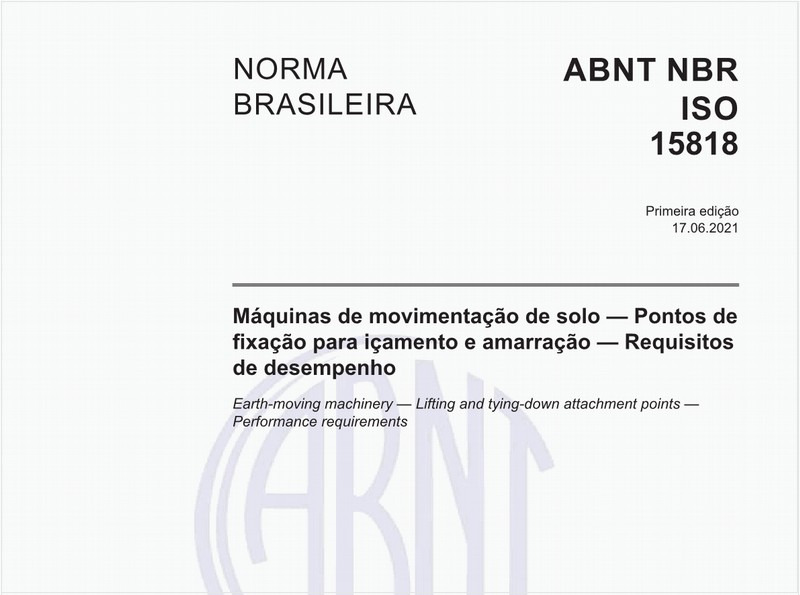 NORMA BRASILEIRA

ABNT NBR ISO 15818

Primeira edição
17.06.2021

Máquinas de movimentação de solo — Pontos de fixação para içamento e amarração — Requisitos de desempenho

Earth-moving machinery — Lifting and tying-down attachment points — Performance requirements

ABNT